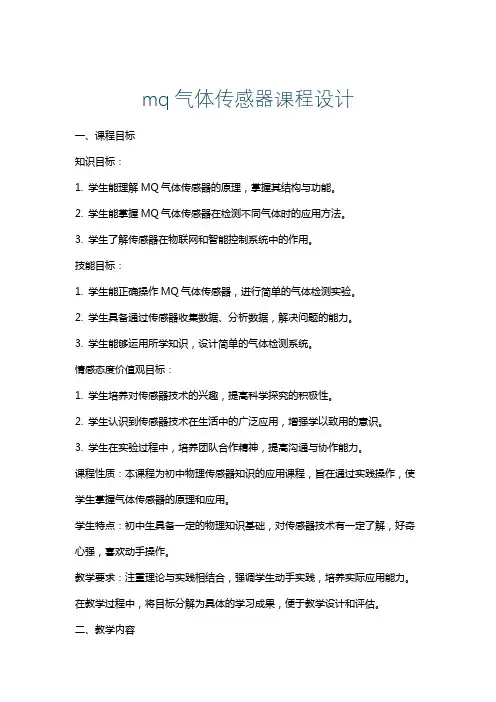 mq 气体传感器课程设计

一、课程目标

知识目标：

1. 学生能理解 MQ 气体传感器的原理，掌握其结构与功能。

2. 学生能掌握 MQ 气体传感器在检测不同气体时的应用方法。

3. 学生了解传感器在物联网和智能控制系统中的作用。

技能目标：

1. 学生能正确操作 MQ 气体传感器，进行简单的气体检测实验。

2. 学生具备通过传感器收集数据、分析数据，解决问题的能力。

3. 学生能够运用所学知识，设计简单的气体检测系统。

情感态度价值观目标：

1. 学生培养对传感器技术的兴趣，提高科学探究的积极性。

2. 学生认识到传感器技术在生活中的广泛应用，增强学以致用的意识。

3. 学生在实验过程中，培养团队合作精神，提高沟通与协作能力。

课程性质：本课程为初中物理传感器知识的应用课程，旨在通过实践操作，使学生掌握气体传感器的原理和应用。

学生特点：初中生具备一定的物理知识基础，对传感器技术有一定了解，好奇心强，喜欢动手操作。

教学要求：注重理论与实践相结合，强调学生动手实践，培养实际应用能力。在教学过程中，将目标分解为具体的学习成果，便于教学设计和评估。

二、教学内容